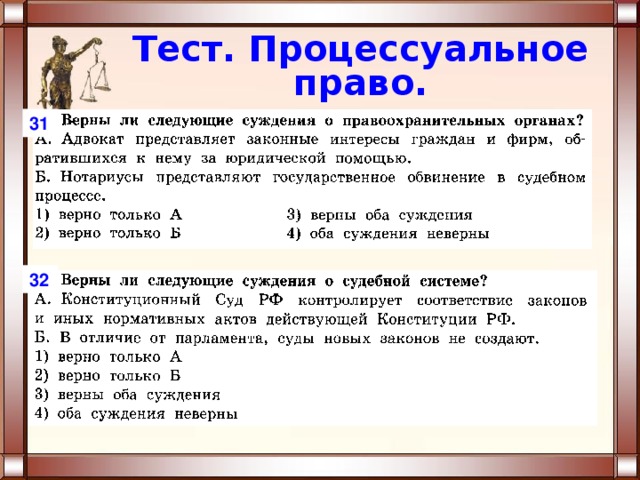 Тест. Процессуальное право.

31 Верны ли следующие суждения о правоохранительных органах?
А. Адвокат представляет законные интересы граждан и фирм, обратившихся к нему за юридической помощью.
Б. Нотариусы представляют государственное обвинение в судебном процессе.
1) верно только А
2) верно только Б
3) верны оба суждения
4) оба суждения неверны

32 Верны ли следующие суждения о судебной системе?
А. Конституционный Суд РФ контролирует соответствие законов и иных нормативных актов действующей Конституции РФ.
Б. В отличие от парламента, суды новых законов не создают.
1) верно только А
2) верно только Б
3) верны оба суждения
4) оба суждения неверны